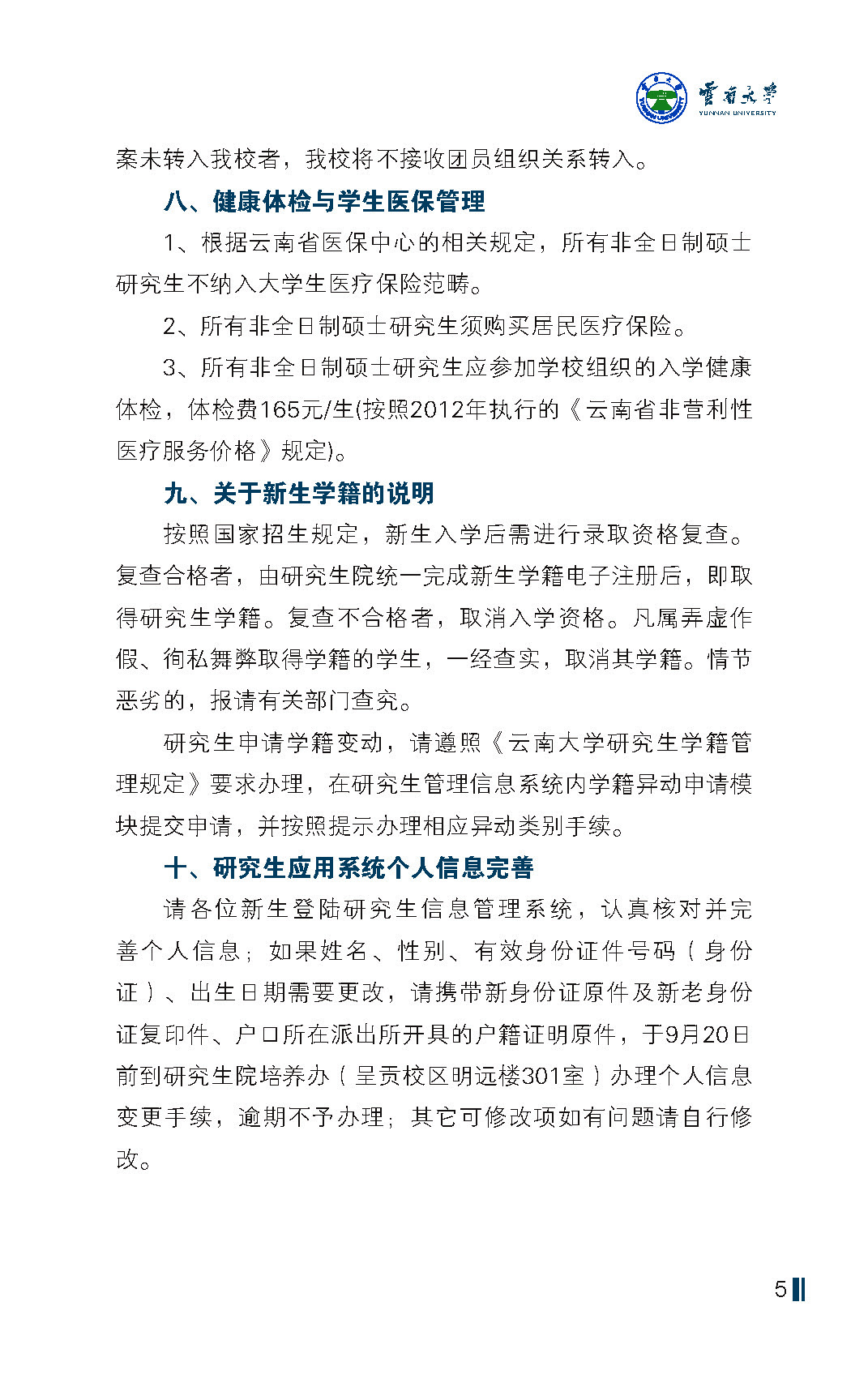 雲南大學
YUNNAN UNIVERSITY

案未转入我校者，我校将不接收团员组织关系转入。

八、健康体检与学生医保管理

1、根据云南省医保中心的相关规定，所有非全日制硕士研究生不纳入大学生医疗保险范畴。

2、所有非全日制硕士研究生须购买居民医疗保险。

3、所有非全日制硕士研究生应参加学校组织的入学健康体检，体检费165元/生(按照2012年执行的《云南省非营利性医疗服务价格》规定)。

九、关于新生学籍的说明

按照国家招生规定，新生入学后需进行录取资格复查。复查合格者，由研究生院统一完成新生学籍电子注册后，即取得研究生学籍。复查不合格者，取消入学资格。凡属弄虚作假、徇私舞弊取得学籍的学生，一经查实，取消其学籍。情节恶劣的，报请有关部门查究。

研究生申请学籍变动，请遵照《云南大学研究生学籍管理规定》要求办理，在研究生管理信息系统内学籍异动申请模块提交申请，并按照提示办理相应异动类别手续。

十、研究生应用系统个人信息完善

请各位新生登陆研究生信息管理系统，认真核对并完善个人信息；如果姓名、性别、有效身份证件号码（身份证）、出生日期需要更改，请携带新身份证原件及新老身份证复印件、户口所在派出所开具的户籍证明原件，于9月20日前到研究生院培养办（呈贡校区明远楼301室）办理个人信息变更手续，逾期不予办理；其它可修改项如有问题请自行修改。

5